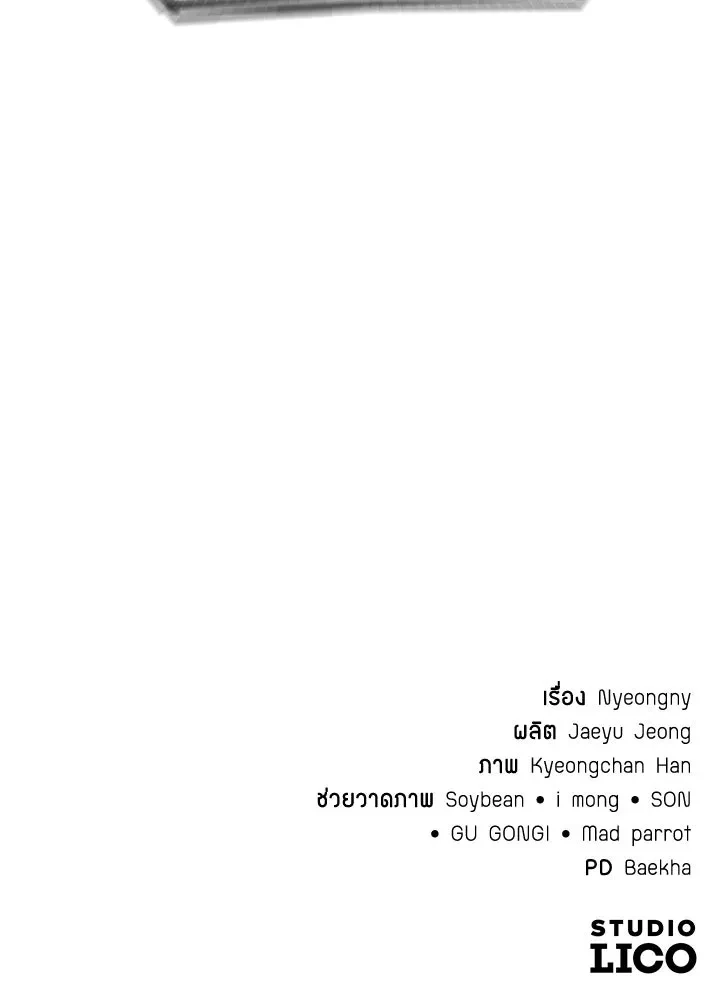 เรื่อง Nyeongny
ผลิต Jaeyu Jeong
ภาพ Kyeongchan Han
ช่วยวาดภาพ Soybean • i mong • SON
• GU GONGI • Mad parrot
PD Baekha

STUDIO
LICO